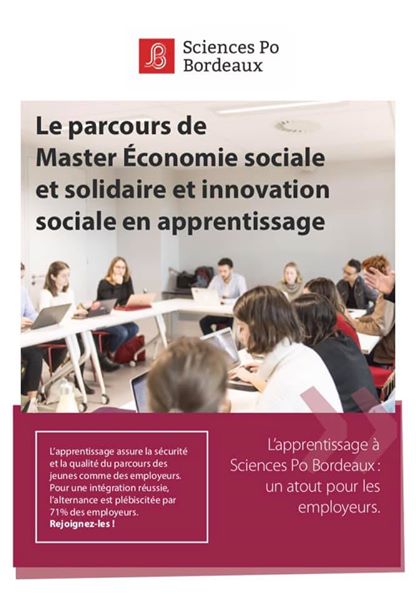 Sciences Po Bordeaux

Le parcours de Master Économie sociale et solidaire et innovation sociale en apprentissage

L'apprentissage assure la sécurité et la qualité du parcours des jeunes comme des employeurs. Pour une intégration réussie, l'alternance est plébiscitée par 71% des employeurs. Rejoignez-les !

L'apprentissage à Sciences Po Bordeaux : un atout pour les employeurs.